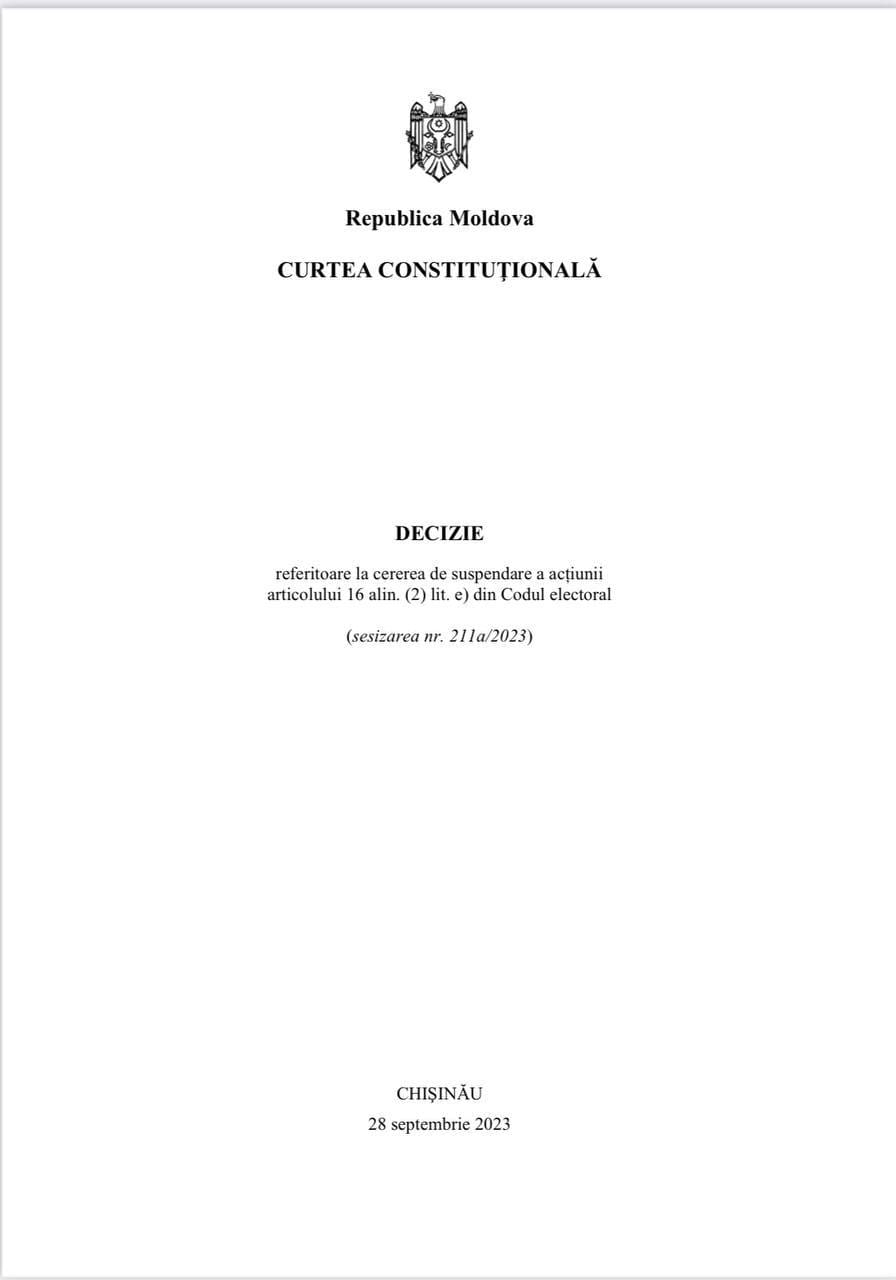 Republica Moldova

CURTEA CONSTITUȚIONALĂ

DECIZIE

referitoare la cererea de suspendare a acțiunii articolului 16 alin. (2) lit. e) din Codul electoral

(sesizarea nr. 211a/2023)

CHIȘINĂU
28 septembrie 2023